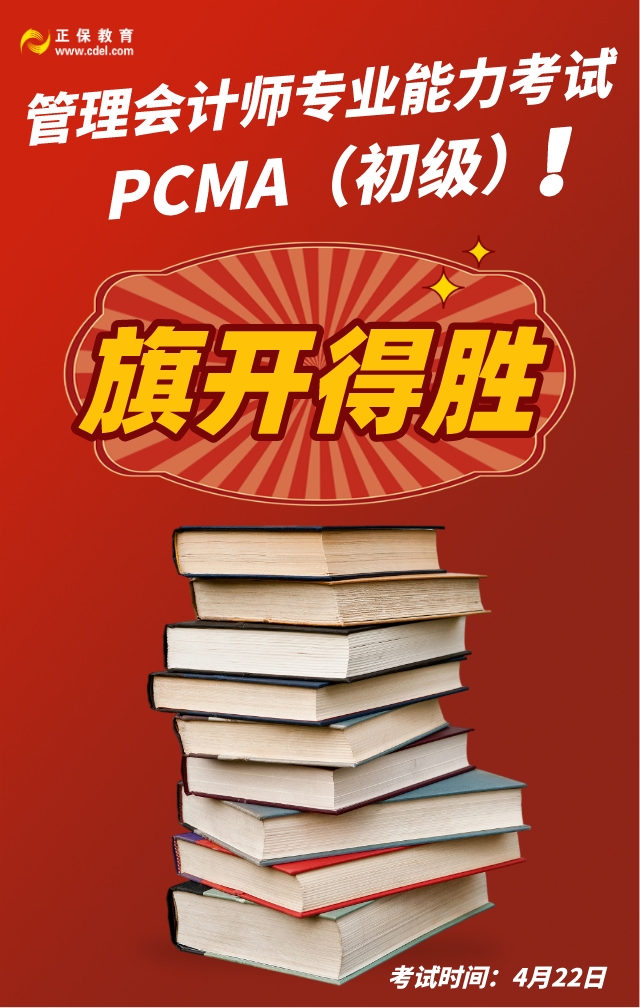 正保教育
www.cdel.com

管理会计师专业能力考试
PCMA（初级）！

旗开得胜

考试时间：4月22日